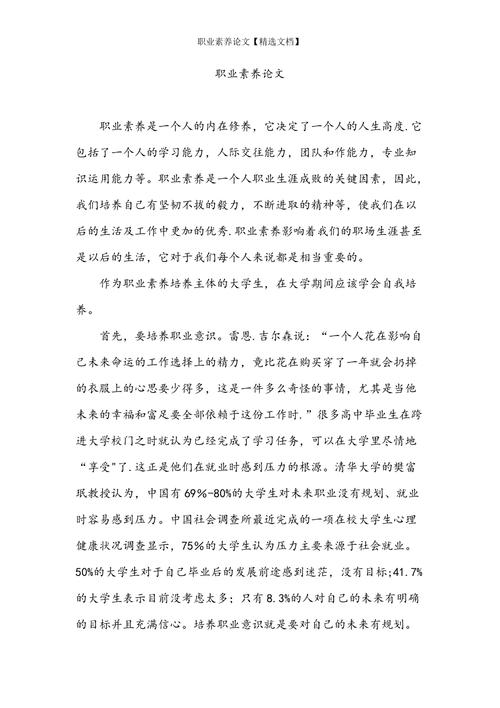 职业素养论文【精选文档】

职业素养论文

职业素养是一个人的内在修养，它决定了一个人的人生高度.它包括了一个人的学习能力，人际交往能力，团队和作能力，专业知识运用能力等。职业素养是一个人职业生涯成败的关键因素，因此，我们培养自己有坚韧不拔的毅力，不断进取的精神等，使我们在以后的生活及工作中更加的优秀.职业素养影响着我们的职场生涯甚至是以后的生活，它对于我们每个人来说都是相当重要的。

作为职业素养培养主体的大学生，在大学期间应该学会自我培养。

首先，要培养职业意识。雷恩.吉尔森说：“一个人花在影响自己未来命运的工作选择上的精力，竟比花在购买穿了一年就会扔掉的衣服上的心思要少得多，这是一件多么奇怪的事情，尤其是当他未来的幸福和富足要全部依赖于这份工作时.”很多高中毕业生在跨进大学校门之时就认为已经完成了学习任务，可以在大学里尽情地“享受”了.这正是他们在就业时感到压力的根源。清华大学的樊富珉教授认为，中国有69%-80%的大学生对未来职业没有规划、就业时容易感到压力。中国社会调查所最近完成的一项在校大学生心理健康状况调查显示，75%的大学生认为压力主要来源于社会就业。50%的大学生对于自己毕业后的发展前途感到迷茫，没有目标;41.7%的大学生表示目前没考虑太多；只有8.3%的人对自己的未来有明确的目标并且充满信心。培养职业意识就是要对自己的未来有规划。